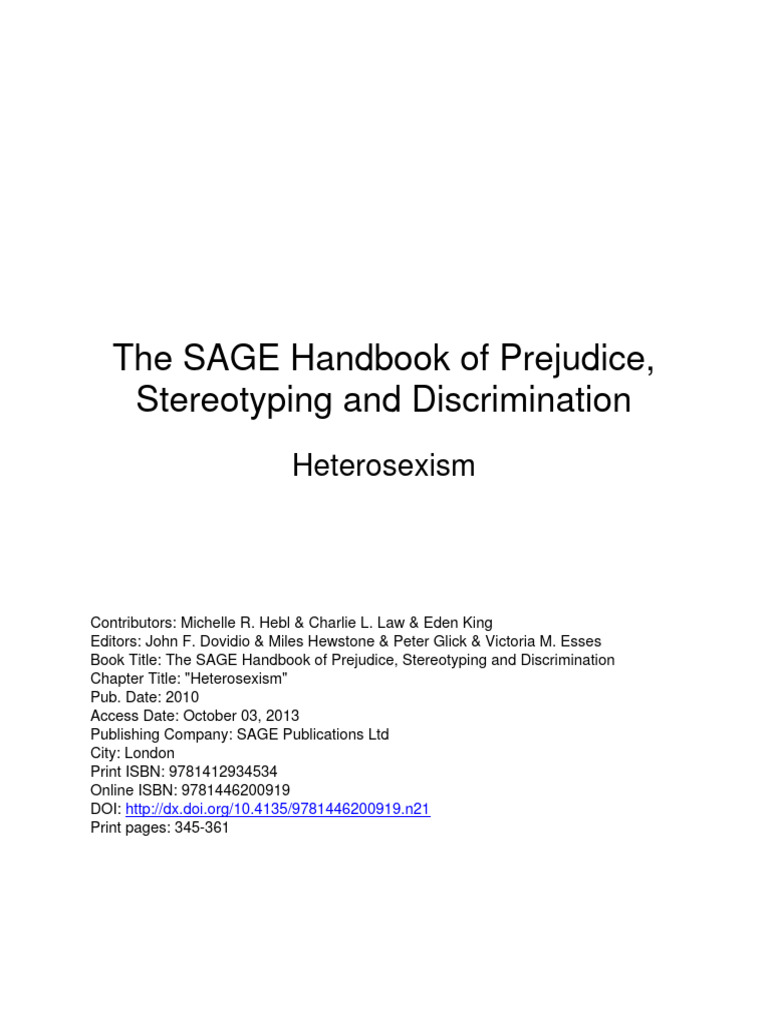 The SAGE Handbook of Prejudice, Stereotyping and Discrimination

Heterosexism

Contributors: Michelle R. Hebl & Charlie L. Law & Eden King
Editors: John F. Dovidio & Miles Hewstone & Peter Glick & Victoria M. Esses
Book Title: The SAGE Handbook of Prejudice, Stereotyping and Discrimination
Chapter Title: "Heterosexism"
Pub. Date: 2010
Access Date: October 03, 2013
Publishing Company: SAGE Publications Ltd
City: London
Print ISBN: 9781412934534
Online ISBN: 9781446200919
DOI: http://dx.doi.org/10.4135/9781446200919.n21
Print pages: 345-361